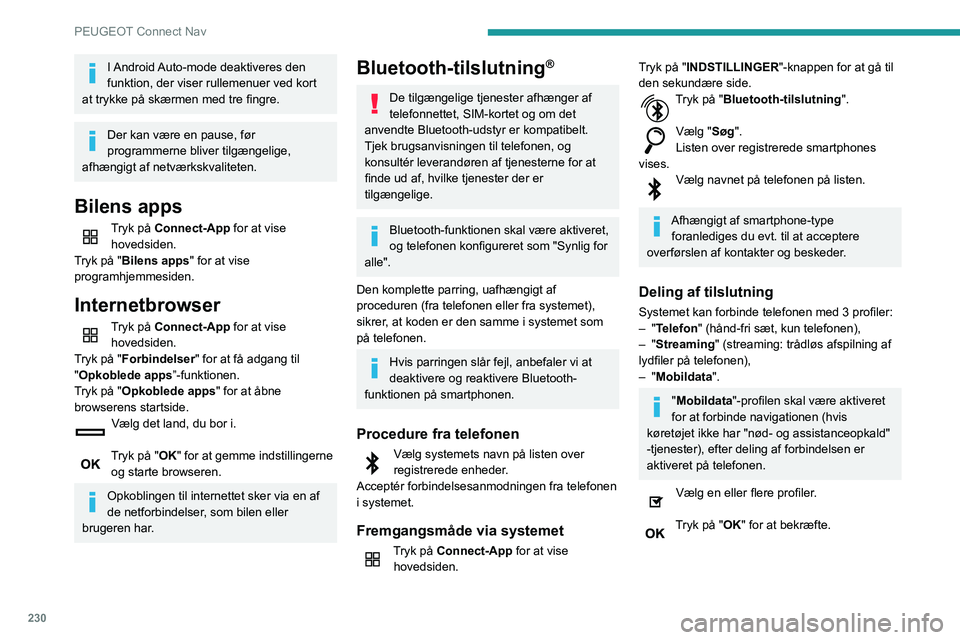 PEUGEOT Connect Nav

I Android Auto-mode deaktiveres den funktion, der viser rullemenuer ved kort at trykke på skærmen med tre fingre.

Der kan være en pause, før programmerne bliver tilgængelige, afhængigt af netværkskvaliteten.

Bilens apps

Tryk på Connect-App for at vise hovedsiden.
Tryk på "Bilens apps" for at vise programhjemmesiden.

Internetbrowser

Tryk på Connect-App for at vise hovedsiden.
Tryk på "Forbindelser" for at få adgang til "Opkoblede apps"-funktionen.
Tryk på "Opkoblede apps" for at åbne browserens startside.
Vælg det land, du bor i.

OK
Tryk på "OK" for at gemme indstillingerne og starte browseren.

Opkoblingen til internettet sker via en af de netforbindelser, som bilen eller brugeren har.

Bluetooth-tilslutning®

De tilgængelige tjenester afhænger af telefonnettet, SIM-kortet og om det anvendte Bluetooth-udstyr er kompatibelt. Tjek brugsanvisningen til telefonen, og konsultér leverandøren af tjenesterne for at finde ud af, hvilke tjenester der er tilgængelige.

Bluetooth-funktionen skal være aktiveret, og telefonen konfigureret som "Synlig for alle".

Den komplette parring, uafhængigt af proceduren (fra telefonen eller fra systemet), sikrer, at koden er den samme i systemet som på telefonen.

Hvis parringen slår fejl, anbefaler vi at deaktivere og reaktivere Bluetooth-funktionen på smartphonen.

Procedure fra telefonen

Vælg systemets navn på listen over registrerede enheder.
Acceptér forbindelsesanmodningen fra telefonen i systemet.

Fremgangsmåde via systemet

Tryk på Connect-App for at vise hovedsiden.

Tryk på "INDSTILLINGER"-knappen for at gå til den sekundære side.
Tryk på "Bluetooth-tilslutning".
Vælg "Søg".
Listen over registrerede smartphones vises.
Vælg navnet på telefonen på listen.

Afhængigt af smartphone-type foranlediges du evt. til at acceptere overførslen af kontakter og beskeder.

Deling af tilslutning

Systemet kan forbinde telefonen med 3 profiler:
– "Telefon" (hånd-fri sæt, kun telefonen),
– "Streaming" (streaming: trådløs afspilning af lydfiler på telefonen),
– "Mobildata".

"Mobildata"-profilen skal være aktiveret for at forbinde navigationen (hvis køretøjet ikke har "nød- og assistanceopkald" -tjenester), efter deling af forbindelsen er aktiveret på telefonen.

Vælg en eller flere profiler.

OK
Tryk på "OK" for at bekræfte.

230

carmanualsonline.info